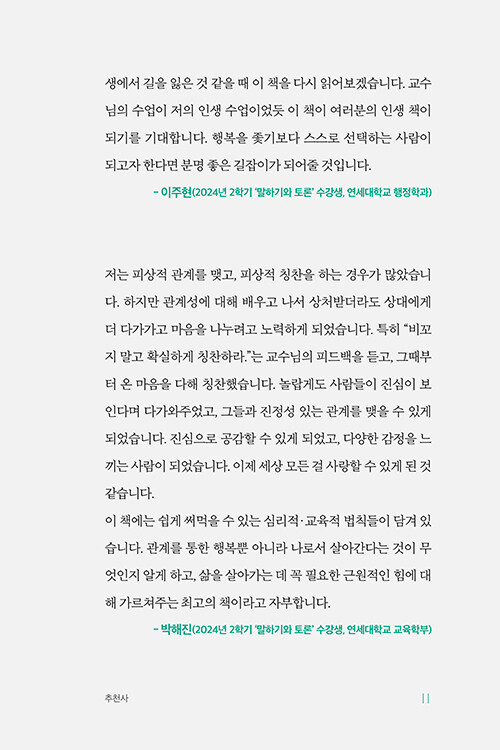 생에서 길을 잃은 것 같을 때 이 책을 다시 읽어보겠습니다. 교수님의 수업이 저의 인생 수업이었듯 이 책이 여러분의 인생 책이 되기를 기대합니다. 행복을 좇기보다 스스로 선택하는 사람이 되고자 한다면 분명 좋은 길잡이가 되어줄 것입니다.

– 이주현(2024년 2학기 '말하기와 토론' 수강생, 연세대학교 행정학과)

저는 피상적 관계를 맺고, 피상적 칭찬을 하는 경우가 많았습니다. 하지만 관계성에 대해 배우고 나서 상처받더라도 상대에게 더 다가가고 마음을 나누려고 노력하게 되었습니다. 특히 "비꼬지 말고 확실하게 칭찬하라."는 교수님의 피드백을 듣고, 그때부터 온 마음을 다해 칭찬했습니다. 놀랍게도 사람들이 진심이 보인다며 다가와주었고, 그들과 진정성 있는 관계를 맺을 수 있게 되었습니다. 진심으로 공감할 수 있게 되었고, 다양한 감정을 느끼는 사람이 되었습니다. 이제 세상 모든 걸 사랑할 수 있게 된 것 같습니다.
이 책에는 쉽게 써먹을 수 있는 심리적·교육적 법칙들이 담겨 있습니다. 관계를 통한 행복뿐 아니라 나로서 살아간다는 것이 무엇인지 알게 하고, 삶을 살아가는 데 꼭 필요한 근원적인 힘에 대해 가르쳐주는 최고의 책이라고 자부합니다.

– 박해진(2024년 2학기 '말하기와 토론' 수강생, 연세대학교 교육학부)

추천사 11